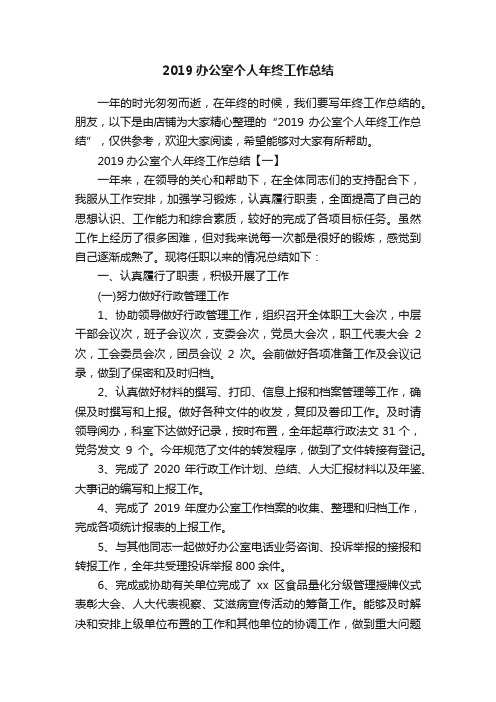 2019 办公室个人年终工作总结

一年的时光匆匆而逝，在年终的时候，我们要写年终工作总结的。朋友，以下是由店铺为大家精心整理的“2019 办公室个人年终工作总结”，仅供参考，欢迎大家阅读，希望能够对大家有所帮助。

2019 办公室个人年终工作总结【一】

一年来，在领导的关心和帮助下，在全体同志们的支持配合下，我服从工作安排，加强学习锻炼，认真履行职责，全面提高了自己的思想认识、工作能力和综合素质，较好的完成了各项目标任务。虽然工作上经历了很多困难，但对我来说每一次都是很好的锻炼，感觉到自己逐渐成熟了。现将任职以来的情况总结如下：

一、认真履行了职责，积极开展了工作

(一)努力做好行政管理工作

1、协助领导做好行政管理工作，组织召开全体职工大会次，中层干部会议次，班子会议次，支委会次，党员大会次，职工代表大会 2 次，工会委员会次，团员会议 2 次。会前做好各项准备工作及会议记录，做到了保密和及时归档。

2、认真做好材料的撰写、打印、信息上报和档案管理等工作，确保及时撰写和上报。做好各种文件的收发，复印及誊印工作。及时请领导阅办，科室下达做好记录，按时布置，全年起草行政法文 31 个，党务发文 9 个。今年规范了文件的转发程序，做到了文件转接有登记。

3、完成了 2020 年行政工作计划、总结、人大汇报材料以及年鉴、大事记的编写和上报工作。

4、完成了 2019 年度办公室工作档案的收集、整理和归档工作，完成各项统计报表的上报工作。

5、与其他同志一起做好办公室电话业务咨询、投诉举报的接报和转报工作，全年共受理投诉举报 800 余件。

6、完成或协助有关单位完成了 xx 区食品量化分级管理授牌仪式表彰大会、人大代表视察、艾滋病宣传活动的筹备工作。能够及时解决和安排上级单位布置的工作和其他单位的协调工作，做到重大问题